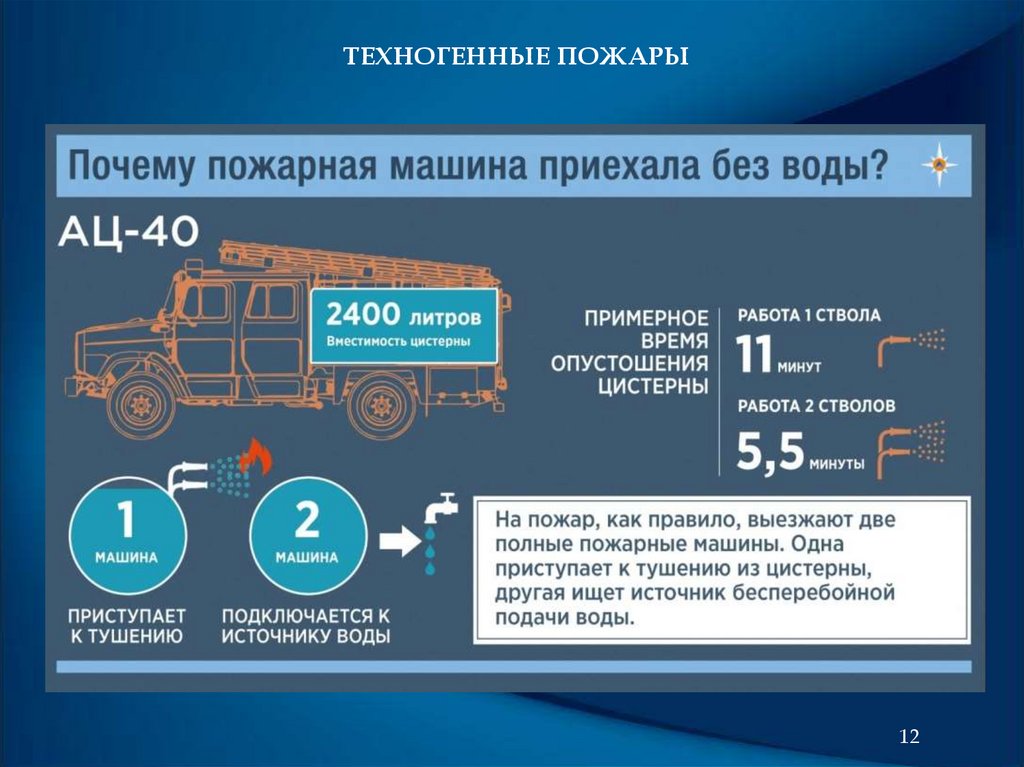 ТЕХНОГЕННЫЕ ПОЖАРЫ

Почему пожарная машина приехала без воды?

АЦ-40

2400 литров
Вместимость цистерны

ПРИМЕРНОЕ ВРЕМЯ ОПУСТОШЕНИЯ ЦИСТЕРНЫ

РАБОТА 1 СТВОЛА
11 минут

РАБОТА 2 СТВОЛОВ
5,5 минуты

1
МАШИНА
ПРИСТУПАЕТ К ТУШЕНИЮ

2
МАШИНА
ПОДКЛЮЧАЕТСЯ К ИСТОЧНИКУ ВОДЫ

На пожар, как правило, выезжают две полные пожарные машины. Одна приступает к тушению из цистерны, другая ищет источник бесперебойной подачи воды.

12